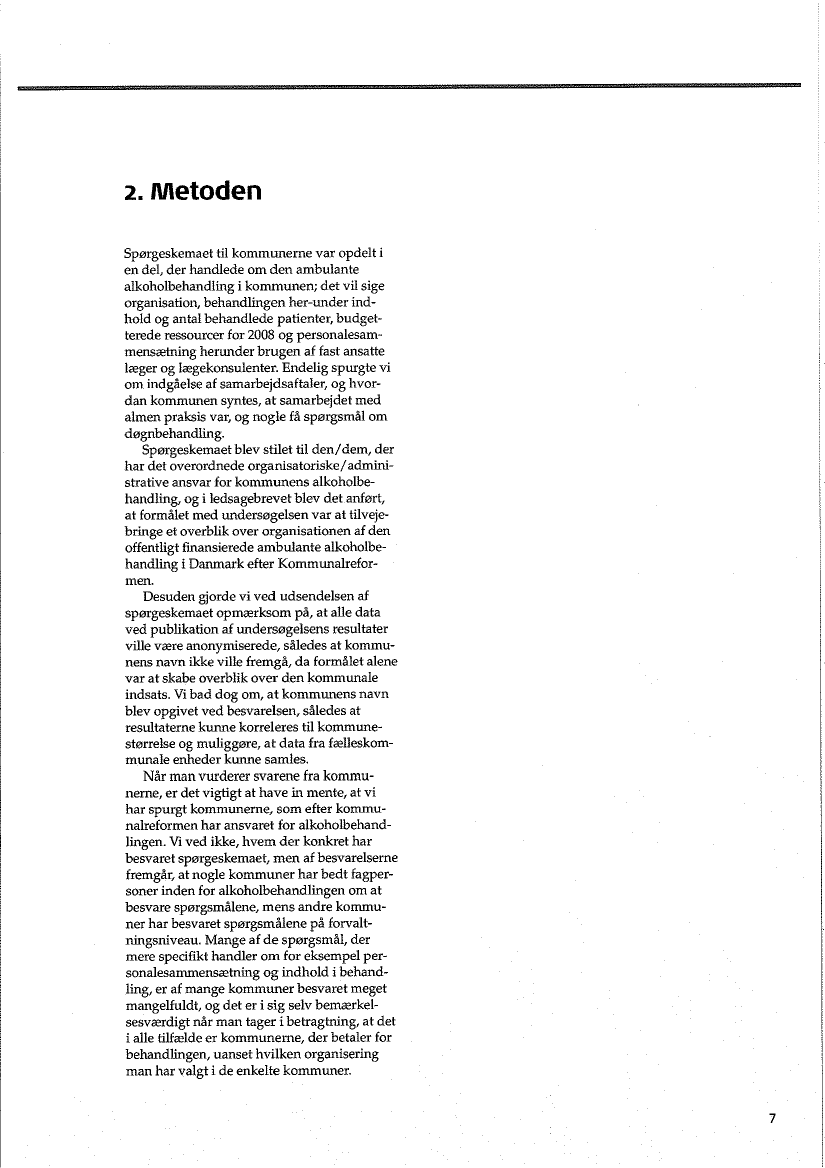 2. Metoden

Spørgeskemaet til kommunerne var opdelt i en del, der handlede om den ambulante alkoholbehandling i kommunen; det vil sige organisation, behandlingen her-under indhold og antal behandlede patienter, budgetterede ressourcer for 2008 og personalesammensætning herunder brugen af fast ansatte læger og lægekonsulenter. Endelig spurgte vi om indgåelse af samarbejdsaftaler, og hvordan kommunen syntes, at samarbejdet med almen praksis var, og nogle få spørgsmål om døgnbehandling.

Spørgeskemaet blev stilet til den/dem, der har det overordnede organisatoriske/administrative ansvar for kommunens alkoholbehandling, og i ledsagebrevet blev det anført, at formålet med undersøgelsen var at tilvejebringe et overblik over organisationen af den offentligt finansierede ambulante alkoholbehandling i Danmark efter Kommunalreformen.

Desuden gjorde vi ved udsendelsen af spørgeskemaet opmærksom på, at alle data ved publikation af undersøgelsens resultater ville være anonymiserede, således at kommunens navn ikke ville fremgå, da formålet alene var at skabe overblik over den kommunale indsats. Vi bad dog om, at kommunens navn blev opgivet ved besvarelsen, således at resultaterne kunne korreleres til kommunestørrelse og muliggøre, at data fra fælleskommunale enheder kunne samles.

Når man vurderer svarene fra kommunerne, er det vigtigt at have in mente, at vi har spurgt kommunerne, som efter kommunalreformen har ansvaret for alkoholbehandlingen. Vi ved ikke, hvem der konkret har besvaret spørgeskemaet, men af besvarelserne fremgår, at nogle kommuner har bedt fagpersoner inden for alkoholbehandlingen om at besvare spørgsmålene, mens andre kommuner har besvaret spørgsmålene på forvaltningsniveau. Mange af de spørgsmål, der mere specifikt handler om for eksempel personalesammensætning og indhold i behandling, er af mange kommuner besvaret meget mangelfuldt, og det er i sig selv bemærkelsesværdigt når man tager i betragtning, at det i alle tilfælde er kommunerne, der betaler for behandlingen, uanset hvilken organisering man har valgt i de enkelte kommuner.

7